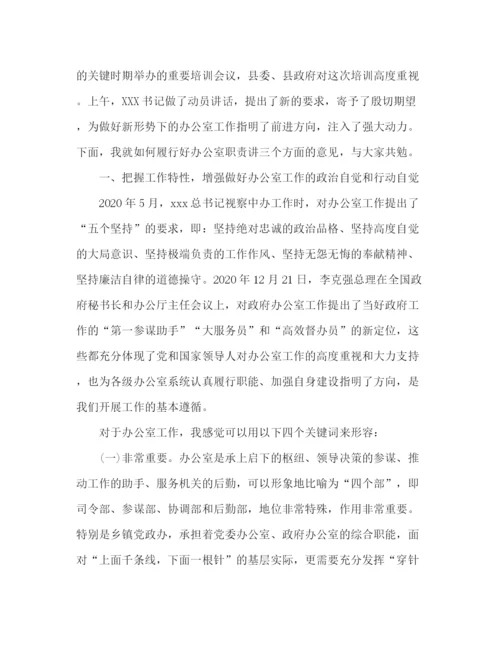 的关键时期举办的重要培训会议，县委、县政府对这次培训高度重视。上午，XXX书记做了动员讲话，提出了新的要求，寄予了殷切期望，为做好新形势下的办公室工作指明了前进方向，注入了强大动力。下面，我就如何履行好办公室职责讲三个方面的意见，与大家共勉。

一、把握工作特性，增强做好办公室工作的政治自觉和行动自觉

2020年5月，xxx总书记视察中办工作时，对办公室工作提出了“五个坚持”的要求，即：坚持绝对忠诚的政治品格、坚持高度自觉的大局意识、坚持极端负责的工作作风、坚持无怨无悔的奉献精神、坚持廉洁自律的道德操守。2020年12月21日，李克强总理在全国政府秘书长和办公厅主任会议上，对政府办公室工作提出了当好政府工作的“第一参谋助手”“大服务员”和“高效督办员”的新定位，这些都充分体现了党和国家领导人对办公室工作的高度重视和大力支持，也为各级办公室系统认真履行职能、加强自身建设指明了方向，是我们开展工作的基本遵循。

对于办公室工作，我感觉可以用以下四个关键词来形容：

(一)非常重要。办公室是承上启下的枢纽、领导决策的参谋、推动工作的助手、服务机关的后勤，可以形象地比喻为“四个部”，即司令部、参谋部、协调部和后勤部，地位非常特殊，作用非常重要。特别是乡镇党政办，承担着党委办公室、政府办公室的综合职能，面对“上面千条线，下面一根针”的基层实际，更需要充分发挥“穿针